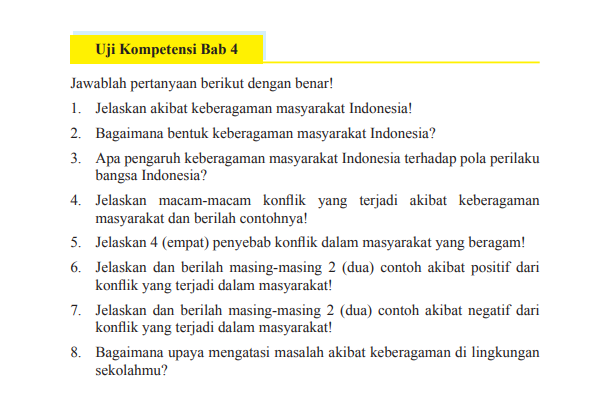 Uji Kompetensi Bab 4

Jawablah pertanyaan berikut dengan benar!

1. Jelaskan akibat keberagaman masyarakat Indonesia!
2. Bagaimana bentuk keberagaman masyarakat Indonesia?
3. Apa pengaruh keberagaman masyarakat Indonesia terhadap pola perilaku bangsa Indonesia?
4. Jelaskan macam-macam konflik yang terjadi akibat keberagaman masyarakat dan berilah contohnya!
5. Jelaskan 4 (empat) penyebab konflik dalam masyarakat yang beragam!
6. Jelaskan dan berilah masing-masing 2 (dua) contoh akibat positif dari konflik yang terjadi dalam masyarakat!
7. Jelaskan dan berilah masing-masing 2 (dua) contoh akibat negatif dari konflik yang terjadi dalam masyarakat!
8. Bagaimana upaya mengatasi masalah akibat keberagaman di lingkungan sekolahmu?